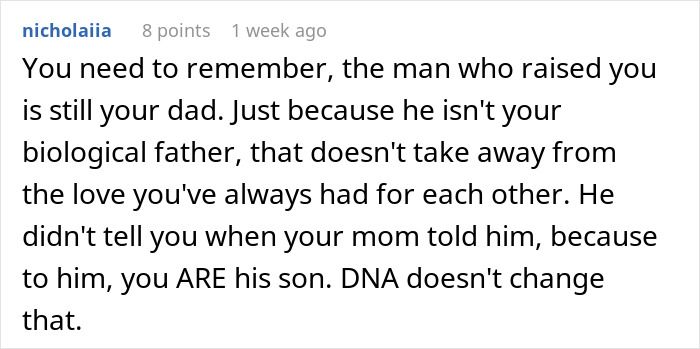 nicholaiia 8 points 1 week ago

You need to remember, the man who raised you is still your dad. Just because he isn't your biological father, that doesn't take away from the love you've always had for each other. He didn't tell you when your mom told him, because to him, you ARE his son. DNA doesn't change that.